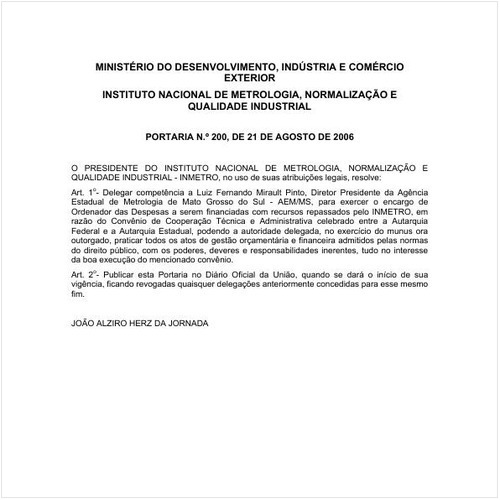 MINISTÉRIO DO DESENVOLVIMENTO, INDÚSTRIA E COMÉRCIO EXTERIOR

INSTITUTO NACIONAL DE METROLOGIA, NORMALIZAÇÃO E QUALIDADE INDUSTRIAL

PORTARIA N.º 200, DE 21 DE AGOSTO DE 2006

O PRESIDENTE DO INSTITUTO NACIONAL DE METROLOGIA, NORMALIZAÇÃO E QUALIDADE INDUSTRIAL - INMETRO, no uso de suas atribuições legais, resolve:

Art. 1º- Delegar competência a Luiz Fernando Mirault Pinto, Diretor Presidente da Agência Estadual de Metrologia de Mato Grosso do Sul - AEM/MS, para exercer o encargo de Ordenador das Despesas a serem financiadas com recursos repassados pelo INMETRO, em razão do Convênio de Cooperação Técnica e Administrativa celebrado entre a Autarquia Federal e a Autarquia Estadual, podendo a autoridade delegada, no exercício do munus ora outorgado, praticar todos os atos de gestão orçamentária e financeira admitidos pelas normas do direito público, com os poderes, deveres e responsabilidades inerentes, tudo no interesse da boa execução do mencionado convênio.

Art. 2º- Publicar esta Portaria no Diário Oficial da União, quando se dará o início de sua vigência, ficando revogadas quaisquer delegações anteriormente concedidas para esse mesmo fim.

JOÃO ALZIRO HERZ DA JORNADA